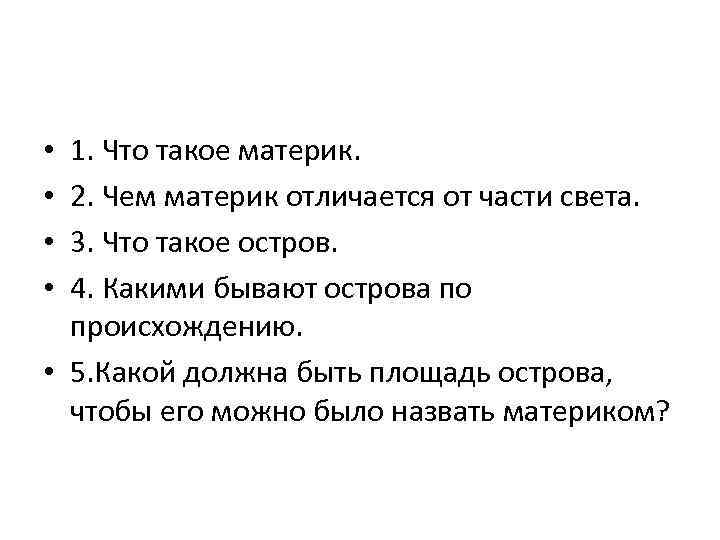 • 1. Что такое материк.
• 2. Чем материк отличается от части света.
• 3. Что такое остров.
• 4. Какими бывают острова по происхождению.
• 5.Какой должна быть площадь острова, чтобы его можно было назвать материком?